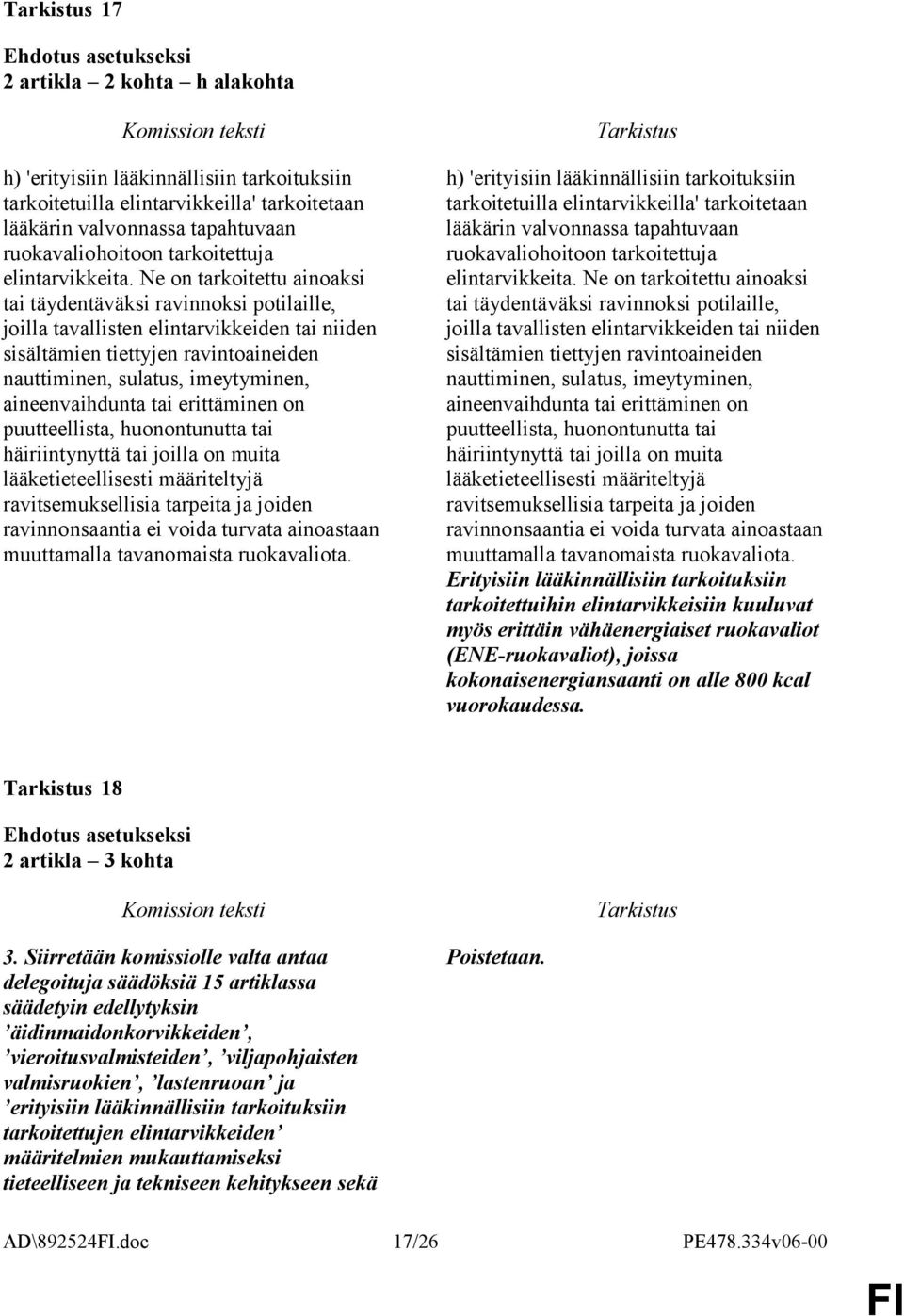 Tarkistus 17

Ehdotus asetukseksi
2 artikla – 2 kohta – h alakohta

Komission teksti

h) 'erityisiin lääkinnällisiin tarkoituksiin tarkoitetuilla elintarvikkeilla' tarkoitetaan lääkärin valvonnassa tapahtuvaan ruokavaliohoitoon tarkoitettuja elintarvikkeita. Ne on tarkoitettu ainoaksi tai täydentäväksi ravinnoksi potilaille, joilla tavallisten elintarvikkeiden tai niiden sisältämien tiettyjen ravintoaineiden nauttiminen, sulatus, imeytyminen, aineenvaihdunta tai erittäminen on puutteellista, huonontunutta tai häiriintynyttä tai joilla on muita lääketieteellisesti määriteltyjä ravitsemuksellisia tarpeita ja joiden ravinnonsaantia ei voida turvata ainoastaan muuttamalla tavanomaista ruokavaliota.

Tarkistus

h) 'erityisiin lääkinnällisiin tarkoituksiin tarkoitetuilla elintarvikkeilla' tarkoitetaan lääkärin valvonnassa tapahtuvaan ruokavaliohoitoon tarkoitettuja elintarvikkeita. Ne on tarkoitettu ainoaksi tai täydentäväksi ravinnoksi potilaille, joilla tavallisten elintarvikkeiden tai niiden sisältämien tiettyjen ravintoaineiden nauttiminen, sulatus, imeytyminen, aineenvaihdunta tai erittäminen on puutteellista, huonontunutta tai häiriintynyttä tai joilla on muita lääketieteellisesti määriteltyjä ravitsemuksellisia tarpeita ja joiden ravinnonsaantia ei voida turvata ainoastaan muuttamalla tavanomaista ruokavaliota. Erityisiin lääkinnällisiin tarkoituksiin tarkoitettuihin elintarvikkeisiin kuuluvat myös erittäin vähäenergiaiset ruokavaliot (ENE-ruokavaliot), joissa kokonaisenergiansaanti on alle 800 kcal vuorokaudessa.

Tarkistus 18

Ehdotus asetukseksi
2 artikla – 3 kohta

Komission teksti

3. Siirretään komissiolle valta antaa delegoituja säädöksiä 15 artiklassa säädetyin edellytyksin ’äidinmaidonkorvikkeiden’, ’vieroitusvalmisteiden’, ’viljapohjaisten valmisruokien’, ’lastenruoan’ ja ’erityisiin lääkinnällisiin tarkoituksiin tarkoitettujen elintarvikkeiden’ määritelmien mukauttamiseksi tieteelliseen ja tekniseen kehitykseen sekä

Tarkistus

Poistetaan.

AD\892524FI.doc 17/26 PE478.334v06-00

FI